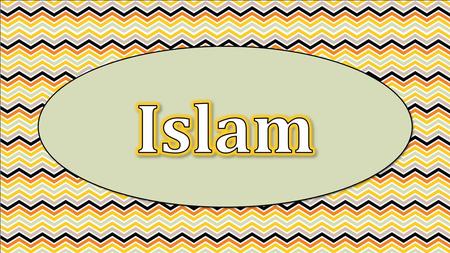 Islam